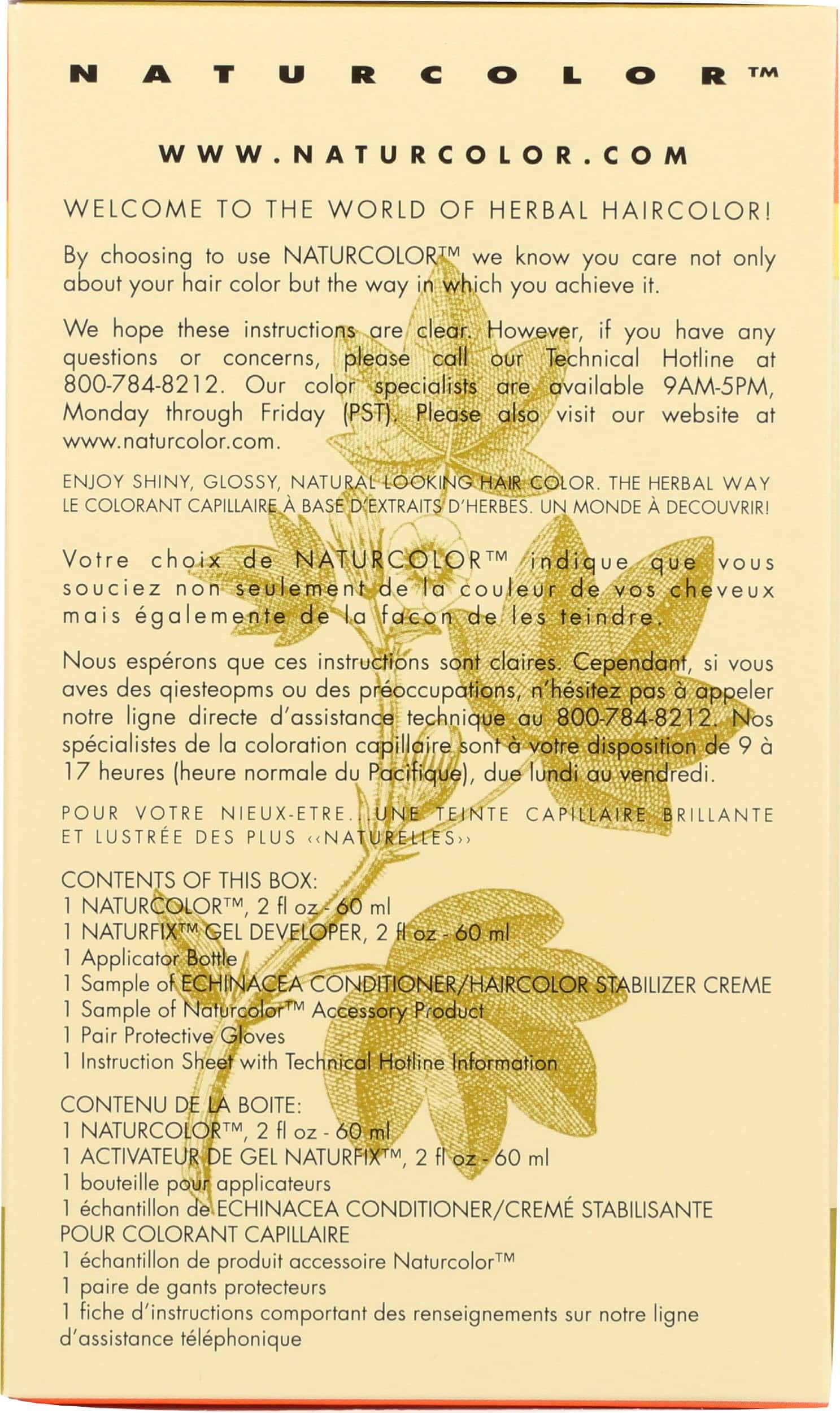 NATURCOLOR™

WWW.NATURCOLOR.COM

WELCOME TO THE WORLD OF HERBAL HAIRCOLOR!

By choosing to use NATURCOLOR™ we know you care not only about your hair color but the way in which you achieve it.

We hope these instructions are clear. However, if you have any questions or concerns, please call our Technical Hotline at 800-784-8212. Our color specialists are available 9AM-5PM, Monday through Friday (PST). Please also visit our website at www.naturcolor.com.

ENJOY SHINY, GLOSSY, NATURAL LOOKING HAIR COLOR. THE HERBAL WAY
LE COLORANT CAPILLAIRE À BASE D'EXTRAITS D'HERBES. UN MONDE À DECOUVRIR!

Votre choix de NATURCOLOR™ indique que vous souciez non seulement de la couleur de vos cheveux mais égalemente de la facon de les teindre.

Nous espérons que ces instructions sont claires. Cependant, si vous aves des qiesteopms ou des préoccupations, n'hésitez pas à appeler notre ligne directe d'assistance technique au 800-784-8212. Nos spécialistes de la coloration capillaire sont à votre disposition de 9 à 17 heures (heure normale du Pacifique), due lundi au vendredi.

POUR VOTRE NIEUX-ETRE...UNE TEINTE CAPILLAIRE BRILLANTE ET LUSTRÉE DES PLUS ‹‹NATURELLES››

CONTENTS OF THIS BOX:
1 NATURCOLOR™, 2 fl oz - 60 ml
1 NATURFIX™ GEL DEVELOPER, 2 fl oz - 60 ml
1 Applicator Bottle
1 Sample of ECHINACEA CONDITIONER/HAIRCOLOR STABILIZER CREME
1 Sample of Naturcolor™ Accessory Product
1 Pair Protective Gloves
1 Instruction Sheet with Technical Hotline Information

CONTENU DE LA BOITE:
1 NATURCOLOR™, 2 fl oz - 60 ml
1 ACTIVATEUR DE GEL NATURFIX™, 2 fl oz - 60 ml
1 bouteille pour applicateurs
1 échantillon de ECHINACEA CONDITIONER/CREMÉ STABILISANTE POUR COLORANT CAPILLAIRE
1 échantillon de produit accessoire Naturcolor™
1 paire de gants protecteurs
1 fiche d'instructions comportant des renseignements sur notre ligne d'assistance téléphonique